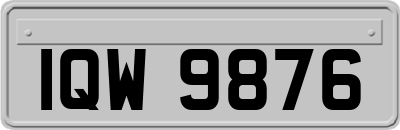 IQW 9876